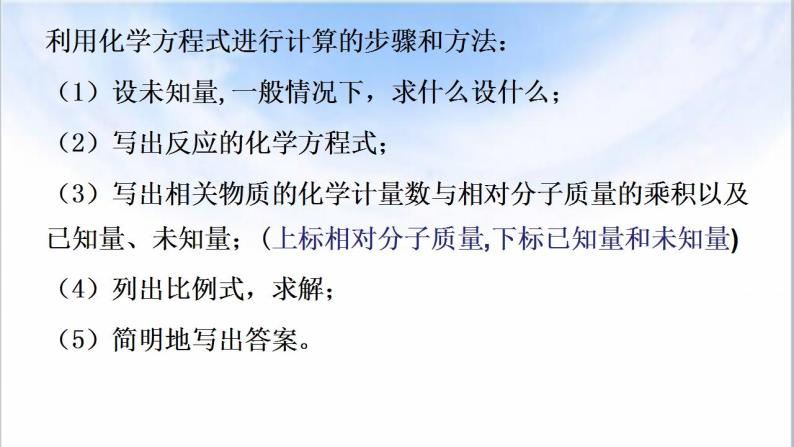 利用化学方程式进行计算的步骤和方法：

（1）设未知量,一般情况下，求什么设什么；

（2）写出反应的化学方程式；

（3）写出相关物质的化学计量数与相对分子质量的乘积以及已知量、未知量；（上标相对分子质量,下标已知量和未知量)

（4）列出比例式，求解；

（5）简明地写出答案。